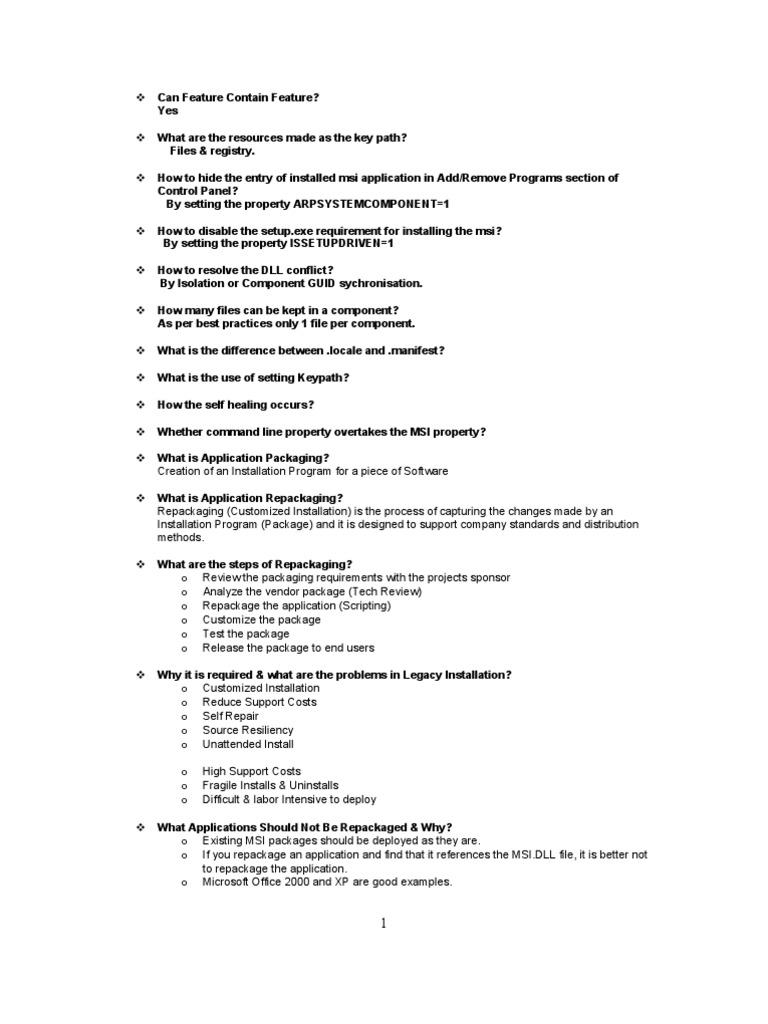 ❖ Can Feature Contain Feature?
Yes

❖ What are the resources made as the key path?
Files & registry.

❖ How to hide the entry of installed msi application in Add/Remove Programs section of Control Panel?
By setting the property ARPSYSTEMCOMPONENT=1

❖ How to disable the setup.exe requirement for installing the msi?
By setting the property ISSETUPDRIVEN=1

❖ How to resolve the DLL conflict?
By Isolation or Component GUID sychronisation.

❖ How many files can be kept in a component?
As per best practices only 1 file per component.

❖ What is the difference between .locale and .manifest?

❖ What is the use of setting Keypath?

❖ How the self healing occurs?

❖ Whether command line property overtakes the MSI property?

❖ What is Application Packaging?
Creation of an Installation Program for a piece of Software

❖ What is Application Repackaging?
Repackaging (Customized Installation) is the process of capturing the changes made by an Installation Program (Package) and it is designed to support company standards and distribution methods.

❖ What are the steps of Repackaging?
o Review the packaging requirements with the projects sponsor
o Analyze the vendor package (Tech Review)
o Repackage the application (Scripting)
o Customize the package
o Test the package
o Release the package to end users

❖ Why it is required & what are the problems in Legacy Installation?
o Customized Installation
o Reduce Support Costs
o Self Repair
o Source Resiliency
o Unattended Install

o High Support Costs
o Fragile Installs & Uninstalls
o Difficult & labor Intensive to deploy

❖ What Applications Should Not Be Repackaged & Why?
o Existing MSI packages should be deployed as they are.
o If you repackage an application and find that it references the MSI.DLL file, it is better not to repackage the application.
o Microsoft Office 2000 and XP are good examples.

1